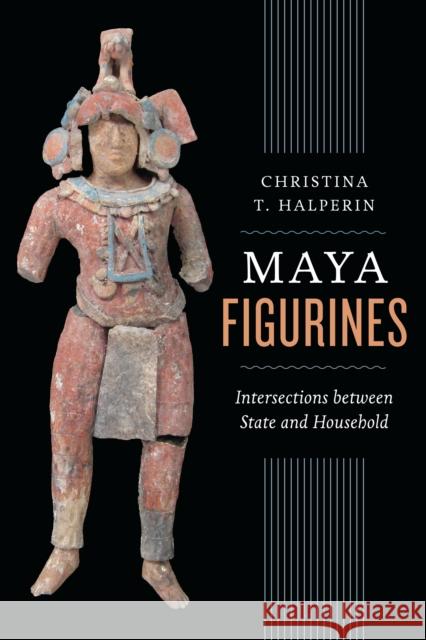 CHRISTINA
T. HALPERIN

MAYA
FIGURINES

Intersections between
State and Household